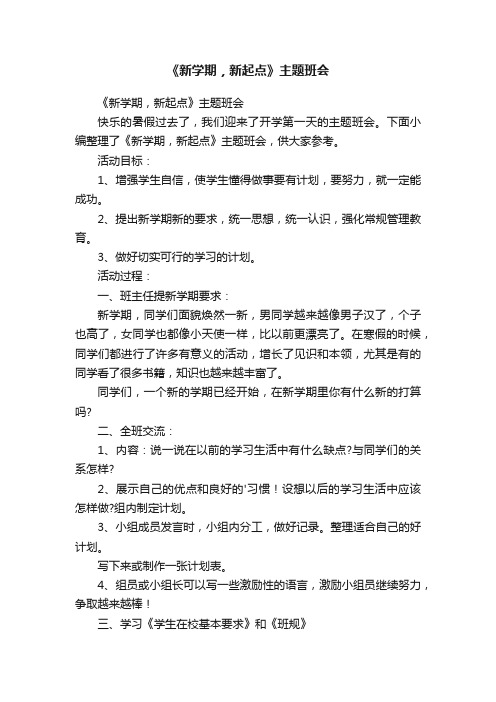 《新学期，新起点》主题班会

《新学期，新起点》主题班会

快乐的暑假过去了，我们迎来了开学第一天的主题班会。下面小编整理了《新学期，新起点》主题班会，供大家参考。

活动目标：

1、增强学生自信，使学生懂得做事要有计划，要努力，就一定能成功。

2、提出新学期新的要求，统一思想，统一认识，强化常规管理教育。

3、做好切实可行的学习的计划。

活动过程：

一、班主任提新学期要求：

新学期，同学们面貌焕然一新，男同学越来越像男子汉了，个子也高了，女同学也都像小天使一样，比以前更漂亮了。在寒假的时候，同学们都进行了许多有意义的活动，增长了见识和本领，尤其是有的同学看了很多书籍，知识也越来越丰富了。

同学们，一个新的学期已经开始，在新学期里你有什么新的打算吗?

二、全班交流：

1、内容：说一说在以前的学习生活中有什么缺点?与同学们的关系怎样?

2、展示自己的优点和良好的'习惯！设想以后的学习生活中应该怎样做?组内制定计划。

3、小组成员发言时，小组内分工，做好记录。整理适合自己的好计划。

写下来或制作一张计划表。

4、组员或小组长可以写一些激励性的语言，激励小组员继续努力，争取越来越棒！

三、学习《学生在校基本要求》和《班规》